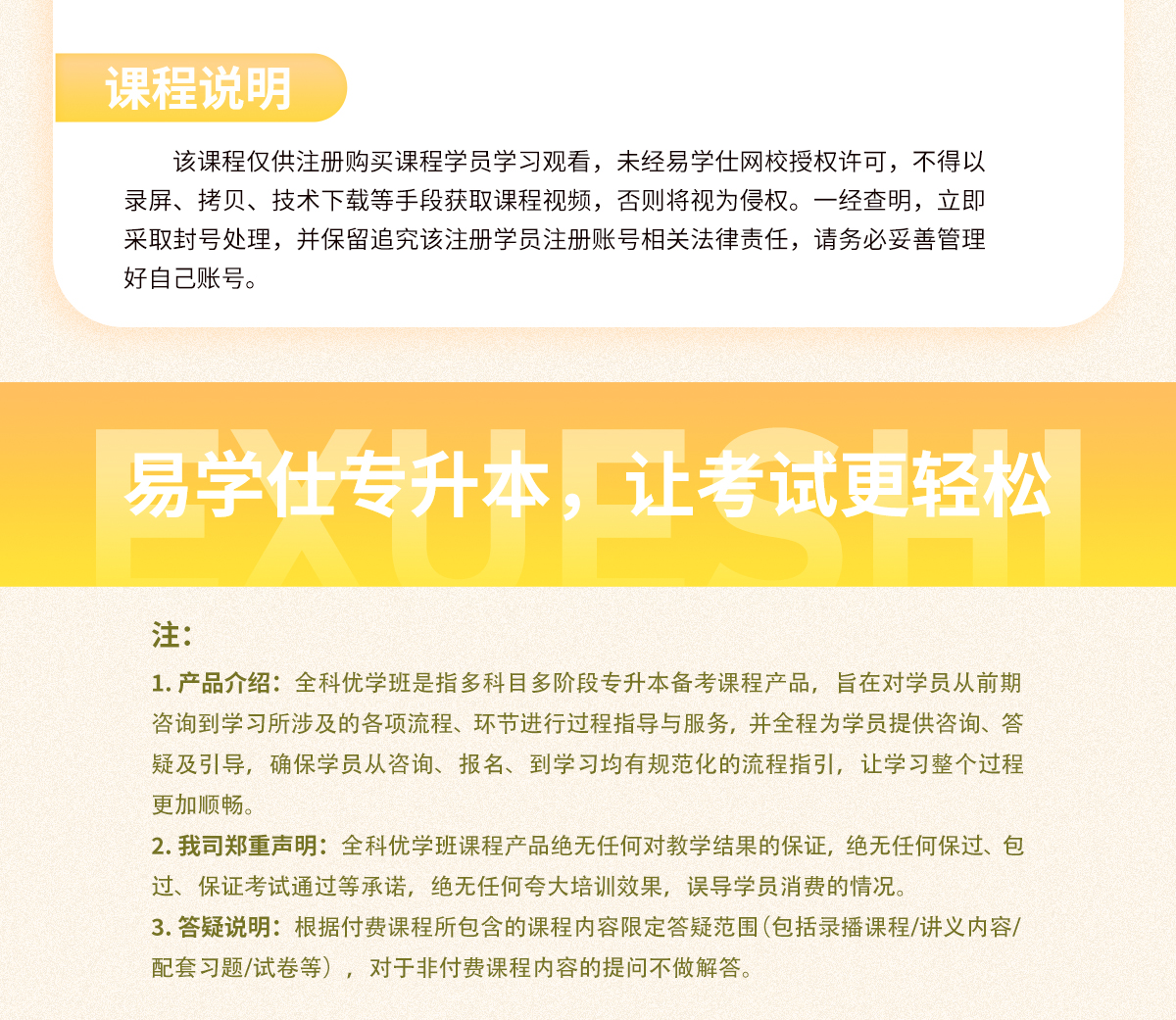 课程说明

该课程仅供注册购买课程学员学习观看，未经易学仕网校授权许可，不得以录屏、拷贝、技术下载等手段获取课程视频，否则将视为侵权。一经查明，立即采取封号处理，并保留追究该注册学员注册账号相关法律责任，请务必妥善管理好自己账号。

EXUESHI

易学仕专升本，让考试更轻松

注：

1. 产品介绍：全科优学班是指多科目多阶段专升本备考课程产品，旨在对学员从前期咨询到学习所涉及的各项流程、环节进行过程指导与服务，并全程为学员提供咨询、答疑及引导，确保学员从咨询、报名、到学习均有规范化的流程指引，让学习整个过程更加顺畅。

2. 我司郑重声明：全科优学班课程产品绝无任何对教学结果的保证，绝无任何保过、包过、保证考试通过等承诺，绝无任何夸大培训效果，误导学员消费的情况。

3. 答疑说明：根据付费课程所包含的课程内容限定答疑范围（包括录播课程/讲义内容/配套习题/试卷等），对于非付费课程内容的提问不做解答。